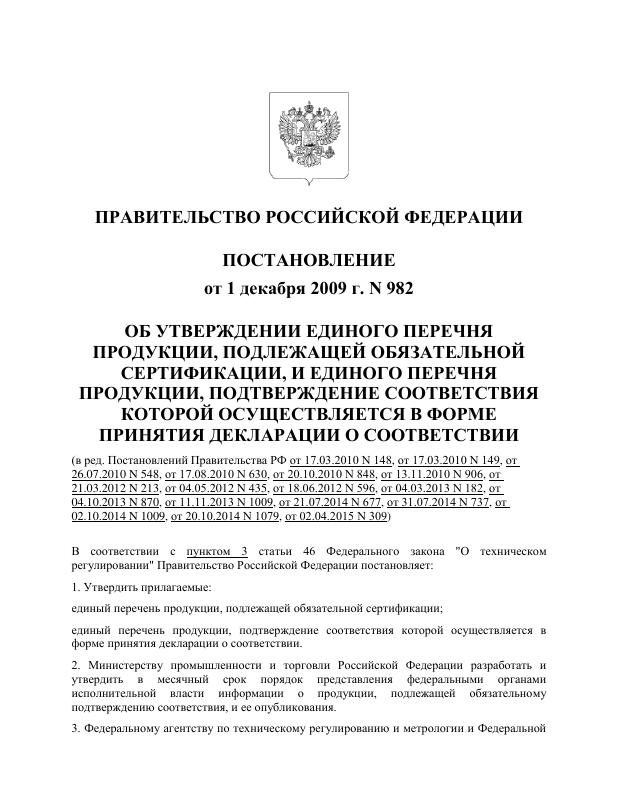 ПРАВИТЕЛЬСТВО РОССИЙСКОЙ ФЕДЕРАЦИИ

ПОСТАНОВЛЕНИЕ
от 1 декабря 2009 г. N 982

ОБ УТВЕРЖДЕНИИ ЕДИНОГО ПЕРЕЧНЯ ПРОДУКЦИИ, ПОДЛЕЖАЩЕЙ ОБЯЗАТЕЛЬНОЙ СЕРТИФИКАЦИИ, И ЕДИНОГО ПЕРЕЧНЯ ПРОДУКЦИИ, ПОДТВЕРЖДЕНИЕ СООТВЕТСТВИЯ КОТОРОЙ ОСУЩЕСТВЛЯЕТСЯ В ФОРМЕ ПРИНЯТИЯ ДЕКЛАРАЦИИ О СООТВЕТСТВИИ

(в ред. Постановлений Правительства РФ от 17.03.2010 N 148, от 17.03.2010 N 149, от 26.07.2010 N 548, от 17.08.2010 N 630, от 20.10.2010 N 848, от 13.11.2010 N 906, от 21.03.2012 N 213, от 04.05.2012 N 435, от 18.06.2012 N 596, от 04.03.2013 N 182, от 04.10.2013 N 870, от 11.11.2013 N 1009, от 21.07.2014 N 677, от 31.07.2014 N 737, от 02.10.2014 N 1009, от 20.10.2014 N 1079, от 02.04.2015 N 309)

В соответствии с пунктом 3 статьи 46 Федерального закона "О техническом регулировании" Правительство Российской Федерации постановляет:

1. Утвердить прилагаемые:

единый перечень продукции, подлежащей обязательной сертификации;

единый перечень продукции, подтверждение соответствия которой осуществляется в форме принятия декларации о соответствии.

2. Министерству промышленности и торговли Российской Федерации разработать и утвердить в месячный срок порядок представления федеральными органами исполнительной власти информации о продукции, подлежащей обязательному подтверждению соответствия, и ее опубликования.

3. Федеральному агентству по техническому регулированию и метрологии и Федеральной